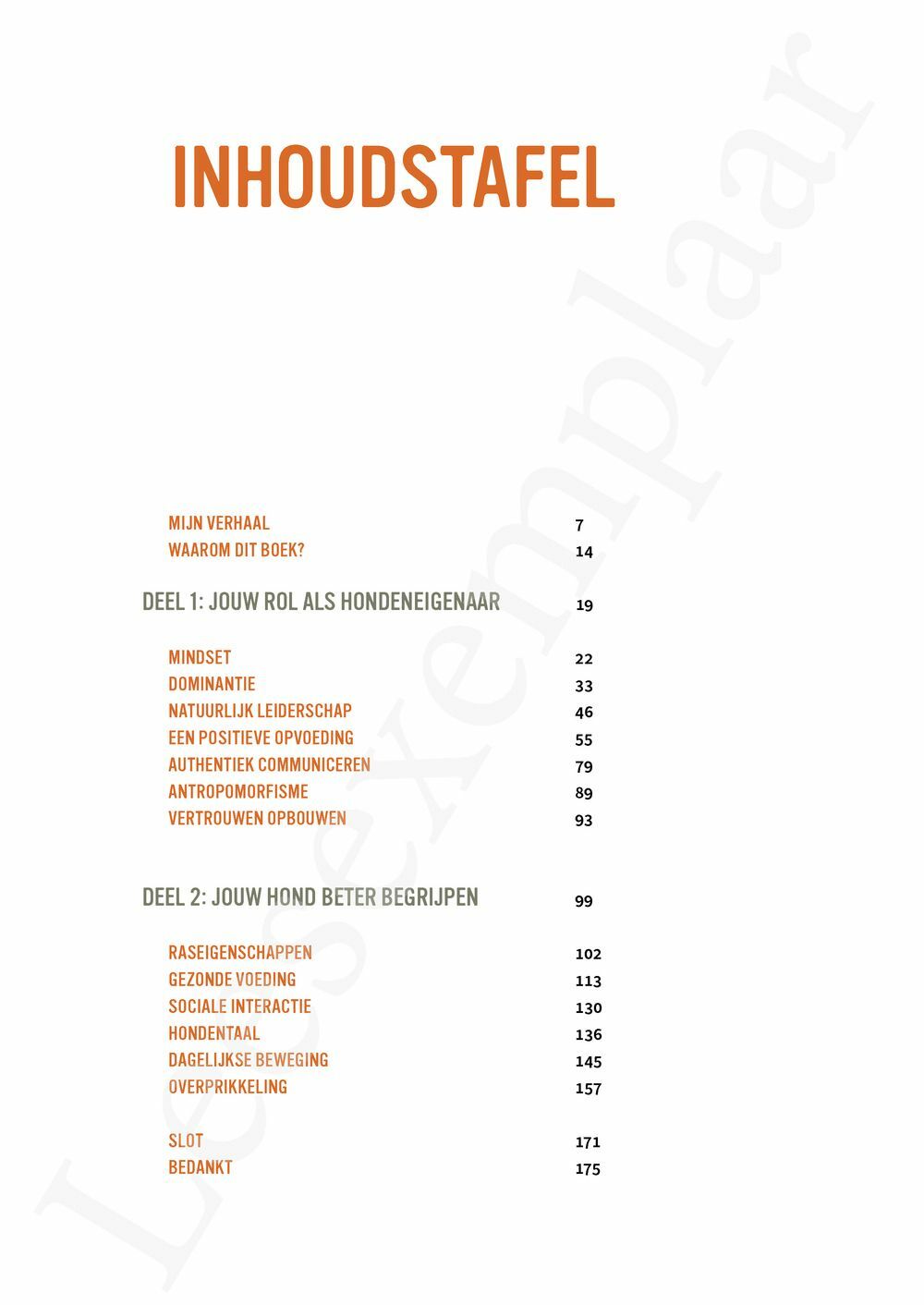 INHOUDSTAFEL

MIJN VERHAAL 7
WAAROM DIT BOEK? 14

DEEL 1: JOUW ROL ALS HONDENEIGENAAR 19

MINDSET 22
DOMINANTIE 33
NATUURLIJK LEIDERSCHAP 46
EEN POSITIEVE OPVOEDING 55
AUTHENTIEK COMMUNICEREN 79
ANTROPOMORFISME 89
VERTROUWEN OPBOUWEN 93

DEEL 2: JOUW HOND BETER BEGRIJPEN 99

RASEIGENSCHAPPEN 102
GEZONDE VOEDING 113
SOCIALE INTERACTIE 130
HONDENTAAL 136
DAGELIJKSE BEWEGING 145
OVERPRIKKELING 157

SLOT 171
BEDANKT 175

Leesexemplaar